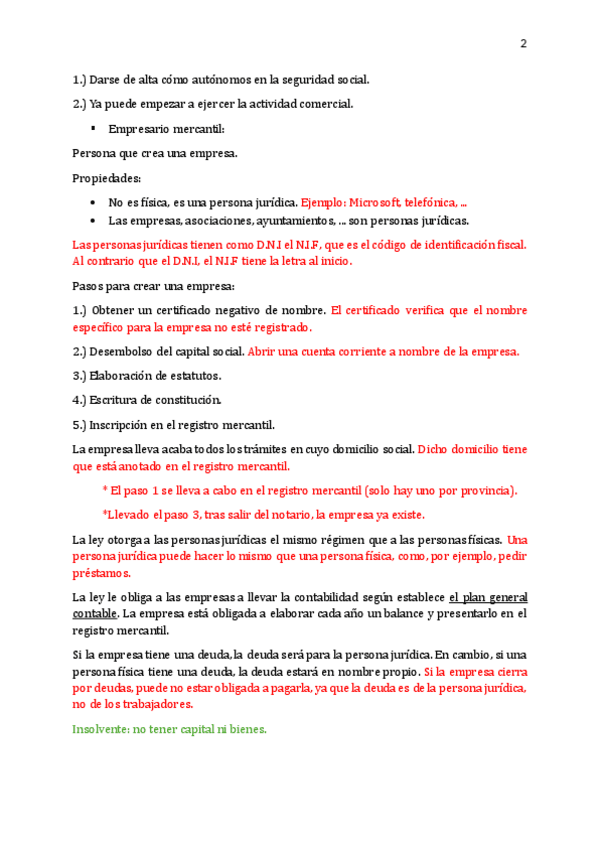 2

1.) Darse de alta cómo autónomos en la seguridad social.

2.) Ya puede empezar a ejercer la actividad comercial.

▪ Empresario mercantil:

Persona que crea una empresa.

Propiedades:

• No es física, es una persona jurídica. Ejemplo: Microsoft, telefónica, ...
• Las empresas, asociaciones, ayuntamientos, ... son personas jurídicas.

Las personas jurídicas tienen como D.N.I el N.I.F, que es el código de identificación fiscal. Al contrario que el D.N.I, el N.I.F tiene la letra al inicio.

Pasos para crear una empresa:

1.) Obtener un certificado negativo de nombre. El certificado verifica que el nombre específico para la empresa no esté registrado.

2.) Desembolso del capital social. Abrir una cuenta corriente a nombre de la empresa.

3.) Elaboración de estatutos.

4.) Escritura de constitución.

5.) Inscripción en el registro mercantil.

La empresa lleva acaba todos los trámites en cuyo domicilio social. Dicho domicilio tiene que está anotado en el registro mercantil.

* El paso 1 se lleva a cabo en el registro mercantil (solo hay uno por provincia).

*Llevado el paso 3, tras salir del notario, la empresa ya existe.

La ley otorga a las personas jurídicas el mismo régimen que a las personas físicas. Una persona jurídica puede hacer lo mismo que una persona física, como, por ejemplo, pedir préstamos.

La ley le obliga a las empresas a llevar la contabilidad según establece el plan general contable. La empresa está obligada a elaborar cada año un balance y presentarlo en el registro mercantil.

Si la empresa tiene una deuda, la deuda será para la persona jurídica. En cambio, si una persona física tiene una deuda, la deuda estará en nombre propio. Si la empresa cierra por deudas, puede no estar obligada a pagarla, ya que la deuda es de la persona jurídica, no de los trabajadores.

Insolvente: no tener capital ni bienes.